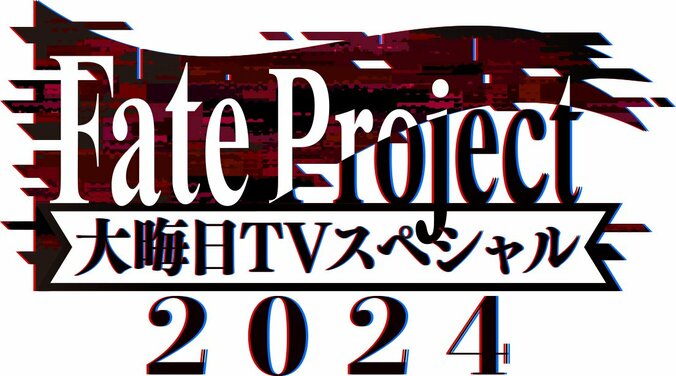 Fate Project
大晦日TVスペシャル
2024